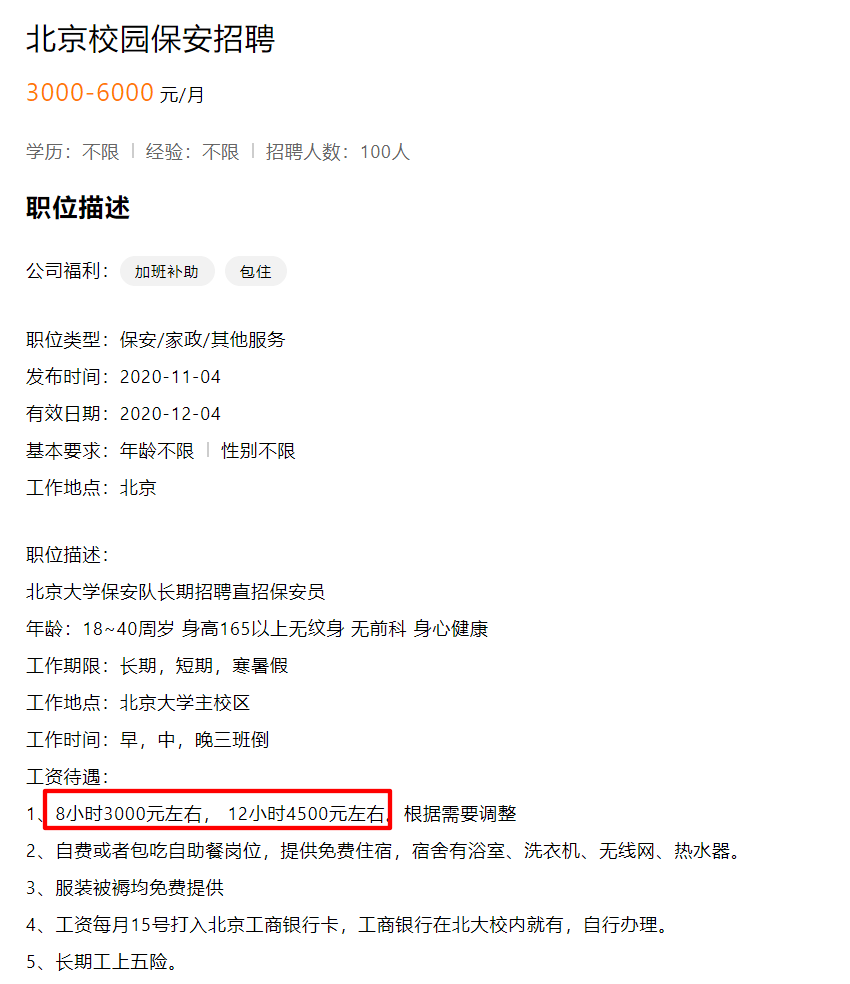 北京校园保安招聘

3000-6000 元/月

学历：不限 | 经验：不限 | 招聘人数：100人

职位描述

公司福利： 加班补助 包住

职位类型：保安/家政/其他服务
发布时间：2020-11-04
有效日期：2020-12-04
基本要求：年龄不限 | 性别不限
工作地点：北京

职位描述：
北京大学保安队长期招聘直招保安员
年龄：18~40周岁 身高165以上无纹身 无前科 身心健康
工作期限：长期，短期，寒暑假
工作地点：北京大学主校区
工作时间：早，中，晚三班倒
工资待遇：
1、8小时3000元左右， 12小时4500元左右，根据需要调整
2、自费或者包吃自助餐岗位，提供免费住宿，宿舍有浴室、洗衣机、无线网、热水器。
3、服装被褥均免费提供
4、工资每月15号打入北京工商银行卡，工商银行在北大校内就有，自行办理。
5、长期工上五险。